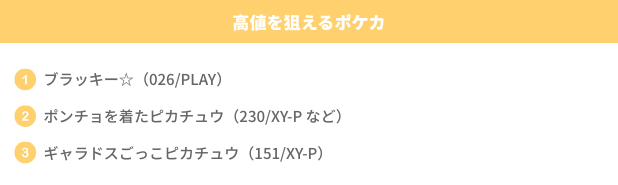 高値を狙えるポケカ

1 ブラッキー☆（026/PLAY）

2 ポンチョを着たピカチュウ（230/XY-P など）

3 ギャラドスごっこピカチュウ（151/XY-P）